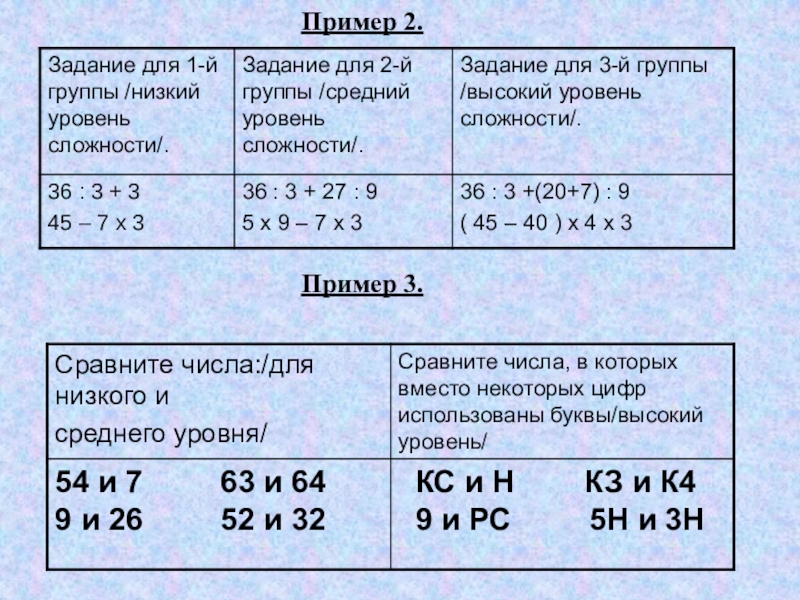 Пример 2.

| Задание для 1-й группы /низкий уровень сложности/. | Задание для 2-й группы /средний уровень сложности/. | Задание для 3-й группы /высокий уровень сложности/. |
|---|---|---|
| 36 : 3 + 3<br>45 – 7 х 3 | 36 : 3 + 27 : 9<br>5 х 9 – 7 х 3 | 36 : 3 +(20+7) : 9<br>( 45 – 40 ) х 4 х 3 |

Пример 3.

| Сравните числа:/для низкого и среднего уровня/ | Сравните числа, в которых вместо некоторых цифр использованы буквы/высокий уровень/ |
|---|---|
| 54 и 7 63 и 64<br>9 и 26 52 и 32 | КС и Н К3 и К4<br>9 и РС 5Н и 3Н |